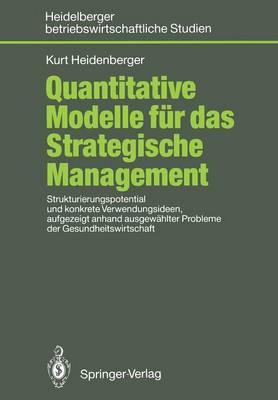 Heidelberger
betriebswirtschaftliche Studien

Kurt Heidenberger

Quantitative Modelle für das Strategische Management

Strukturierungspotential und konkrete Verwendungsideen, aufgezeigt anhand ausgewählter Probleme der Gesundheitswirtschaft

Springer-Verlag